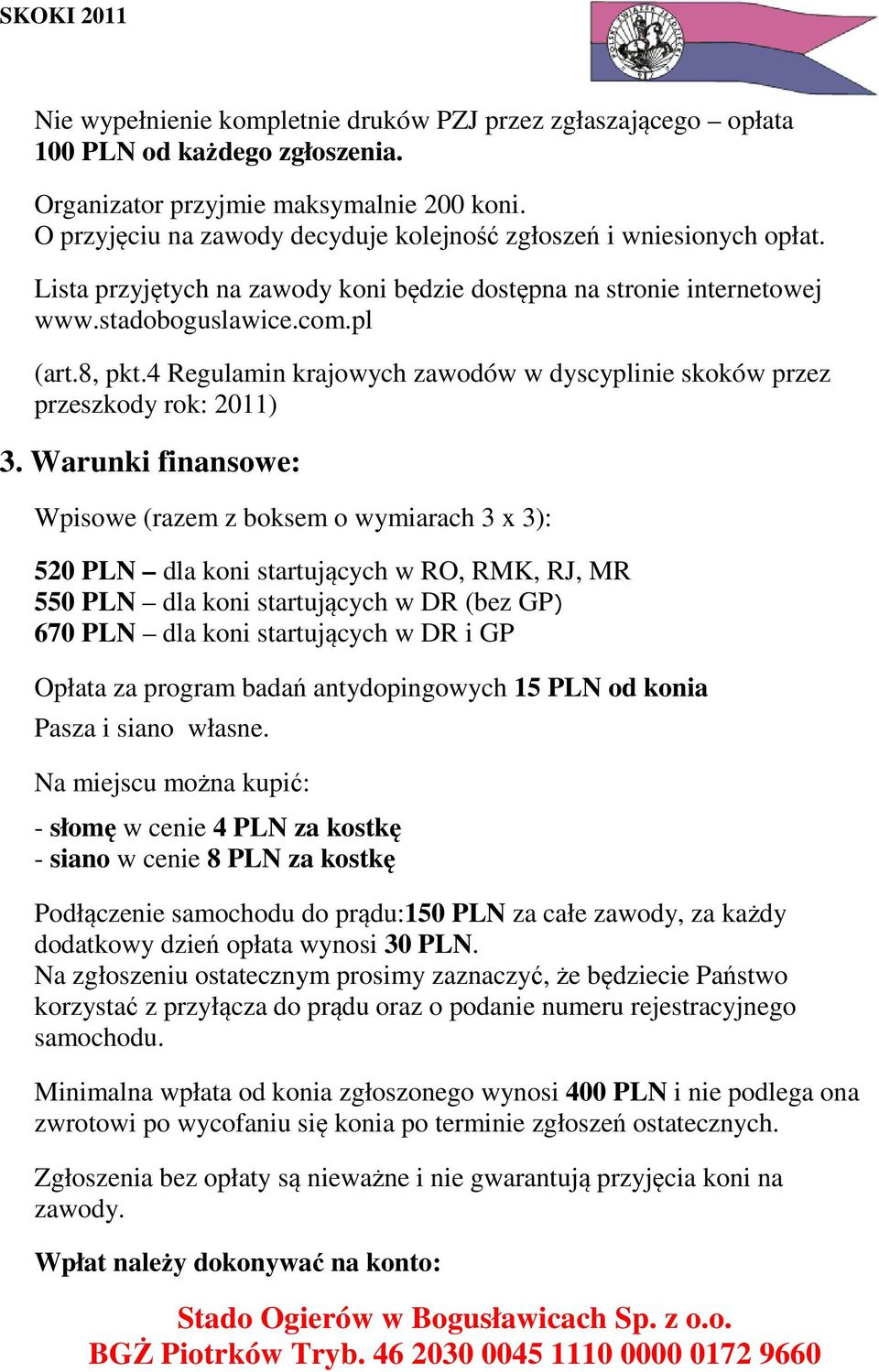 SKOKI 2011

Nie wypełnienie kompletnie druków PZJ przez zgłaszającego – opłata 100 PLN od każdego zgłoszenia.

Organizator przyjmie maksymalnie 200 koni.
O przyjęciu na zawody decyduje kolejność zgłoszeń i wniesionych opłat.

Lista przyjętych na zawody koni będzie dostępna na stronie internetowej www.stadoboguslawice.com.pl

(art.8, pkt.4 Regulamin krajowych zawodów w dyscyplinie skoków przez przeszkody rok: 2011)

3. Warunki finansowe:

Wpisowe (razem z boksem o wymiarach 3 x 3):

520 PLN – dla koni startujących w RO, RMK, RJ, MR
550 PLN – dla koni startujących w DR (bez GP)
670 PLN – dla koni startujących w DR i GP

Opłata za program badań antydopingowych 15 PLN od konia

Pasza i siano własne.

Na miejscu można kupić:

- słomę w cenie 4 PLN za kostkę
- siano w cenie 8 PLN za kostkę

Podłączenie samochodu do prądu:150 PLN za całe zawody, za każdy dodatkowy dzień opłata wynosi 30 PLN.
Na zgłoszeniu ostatecznym prosimy zaznaczyć, że będziecie Państwo korzystać z przyłącza do prądu oraz o podanie numeru rejestracyjnego samochodu.

Minimalna wpłata od konia zgłoszonego wynosi 400 PLN i nie podlega ona zwrotowi po wycofaniu się konia po terminie zgłoszeń ostatecznych.

Zgłoszenia bez opłaty są nieważne i nie gwarantują przyjęcia koni na zawody.

Wpłat należy dokonywać na konto:

Stado Ogierów w Bogusławicach Sp. z o.o.
BGŻ Piotrków Tryb. 46 2030 0045 1110 0000 0172 9660